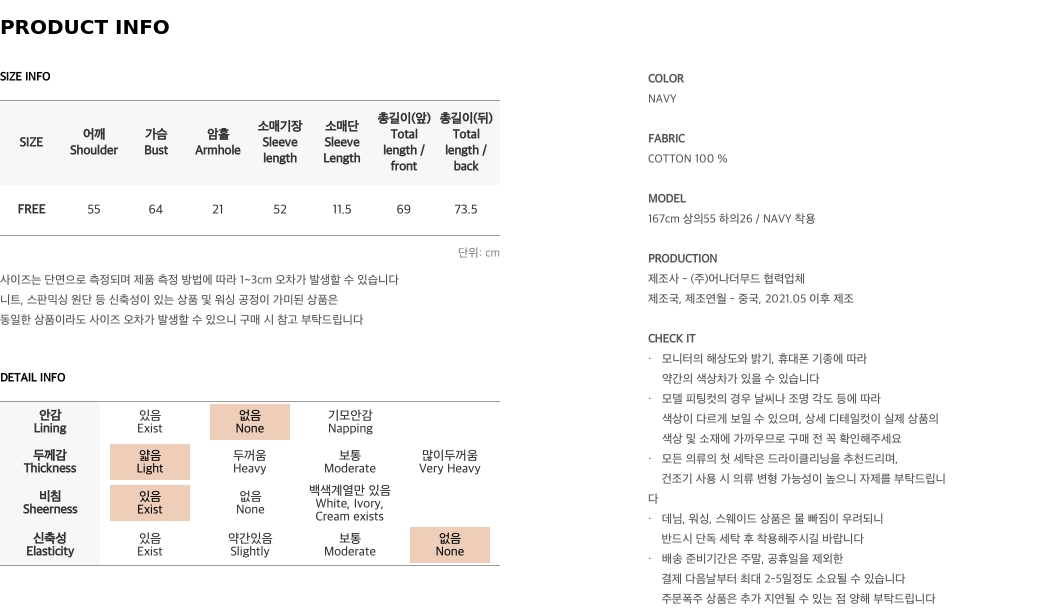 PRODUCT INFO

SIZE INFO

| SIZE | 어깨 Shoulder | 가슴 Bust | 암홀 Armhole | 소매기장 Sleeve length | 소매단 Sleeve Length | 총길이(앞) Total length / front | 총길이(뒤) Total length / back |
|---|---|---|---|---|---|---|---|
| FREE | 55 | 64 | 21 | 52 | 11.5 | 69 | 73.5 |

단위: cm

사이즈는 단면으로 측정되며 제품 측정 방법에 따라 1~3cm 오차가 발생할 수 있습니다
니트, 스판믹싱 원단 등 신축성이 있는 상품 및 워싱 공정이 가미된 상품은
동일한 상품이라도 사이즈 오차가 발생할 수 있으니 구매 시 참고 부탁드립니다

DETAIL INFO

| 안감 Lining | 있음 Exist | 없음 None | 기모안감 Napping | |
|---|---|---|---|---|
| 두께감 Thickness | 얇음 Light | 두꺼움 Heavy | 보통 Moderate | 많이두꺼움 Very Heavy |
| 비침 Sheerness | 있음 Exist | 없음 None | 백색계열만 있음 White, Ivory, Cream exists | |
| 신축성 Elasticity | 있음 Exist | 약간있음 Slightly | 보통 Moderate | 없음 None |

COLOR
NAVY

FABRIC
COTTON 100 %

MODEL
167cm 상의55 하의26 / NAVY 착용

PRODUCTION
제조사 - (주)어나더무드 협력업체
제조국, 제조연월 - 중국, 2021.05 이후 제조

CHECK IT
· 모니터의 해상도와 밝기, 휴대폰 기종에 따라 약간의 색상차가 있을 수 있습니다
· 모델 피팅컷의 경우 날씨나 조명 각도 등에 따라 색상이 다르게 보일 수 있으며, 상세 디테일컷이 실제 상품의 색상 및 소재에 가까우므로 구매 전 꼭 확인해주세요
· 모든 의류의 첫 세탁은 드라이클리닝을 추천드리며, 건조기 사용 시 의류 변형 가능성이 높으니 자제를 부탁드립니다
· 데님, 워싱, 스웨이드 상품은 물 빠짐이 우려되니 반드시 단독 세탁 후 착용해주시길 바랍니다
· 배송 준비기간은 주말, 공휴일을 제외한 결제 다음날부터 최대 2~5일정도 소요될 수 있습니다
주문폭주 상품은 추가 지연될 수 있는 점 양해 부탁드립니다